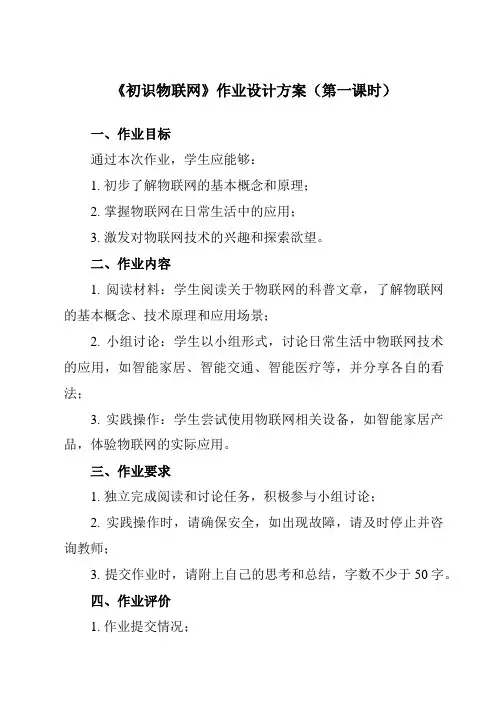 《初识物联网》作业设计方案（第一课时）

一、作业目标

通过本次作业，学生应能够：

1. 初步了解物联网的基本概念和原理；

2. 掌握物联网在日常生活中的应用；

3. 激发对物联网技术的兴趣和探索欲望。

二、作业内容

1. 阅读材料：学生阅读关于物联网的科普文章，了解物联网的基本概念、技术原理和应用场景；

2. 小组讨论：学生以小组形式，讨论日常生活中物联网技术的应用，如智能家居、智能交通、智能医疗等，并分享各自的看法；

3. 实践操作：学生尝试使用物联网相关设备，如智能家居产品，体验物联网的实际应用。

三、作业要求

1. 独立完成阅读和讨论任务，积极参与小组讨论；

2. 实践操作时，请确保安全，如出现故障，请及时停止并咨询教师；

3. 提交作业时，请附上自己的思考和总结，字数不少于 50 字。

四、作业评价

1. 作业提交情况；